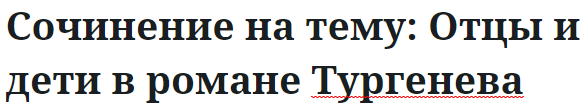 Сочинение на тему: Отцы и дети в романе Тургенева